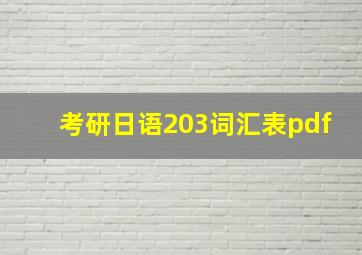 考研日语203词汇表pdf